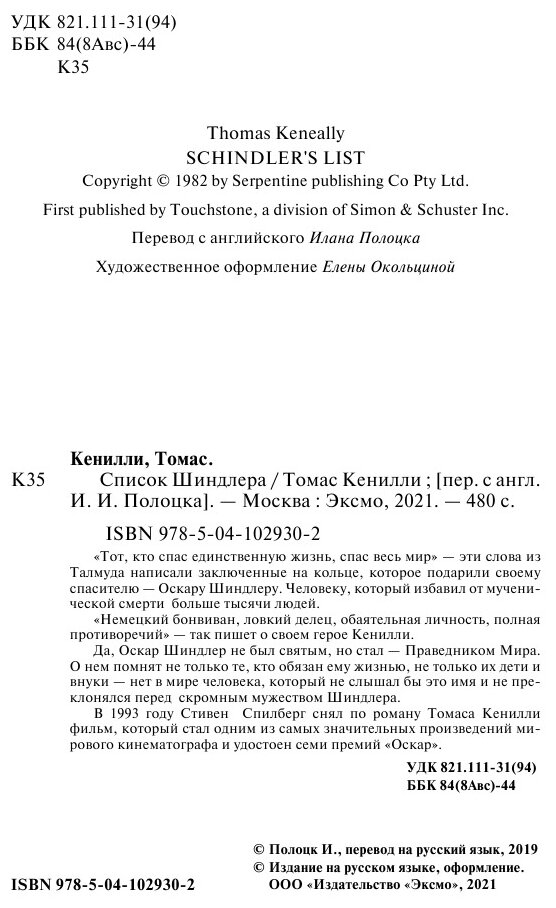 УДК 821.111-31(94)
ББК 84(8Авс)-44
К35

Thomas Keneally
SCHINDLER'S LIST
Copyright © 1982 by Serpentine publishing Co Pty Ltd.
First published by Touchstone, a division of Simon & Schuster Inc.

Перевод с английского Илана Полоцка

Художественное оформление Елены Окольциной

Кенилли, Томас.
К35 Список Шиндлера / Томас Кенилли ; [пер. с англ. И. И. Полоцка]. — Москва : Эксмо, 2021. — 480 с.

ISBN 978-5-04-102930-2

«Тот, кто спас единственную жизнь, спас весь мир» — эти слова из Талмуда написали заключенные на кольце, которое подарили своему спасителю — Оскару Шиндлеру. Человеку, который избавил от мученической смерти больше тысячи людей.

«Немецкий бонвиван, ловкий делец, обаятельная личность, полная противоречий» — так пишет о своем герое Кенилли.

Да, Оскар Шиндлер не был святым, но стал — Праведником Мира. О нем помнят не только те, кто обязан ему жизнью, не только их дети и внуки — нет в мире человека, который не слышал бы это имя и не преклонялся перед скромным мужеством Шиндлера.

В 1993 году Стивен Спилберг снял по роману Томаса Кенилли фильм, который стал одним из самых значительных произведений мирового кинематографа и удостоен семи премий «Оскар».

УДК 821.111-31(94)
ББК 84(8Авс)-44

© Полоцк И., перевод на русский язык, 2019
© Издание на русском языке, оформление.
ООО «Издательство «Эксмо», 2021

ISBN 978-5-04-102930-2